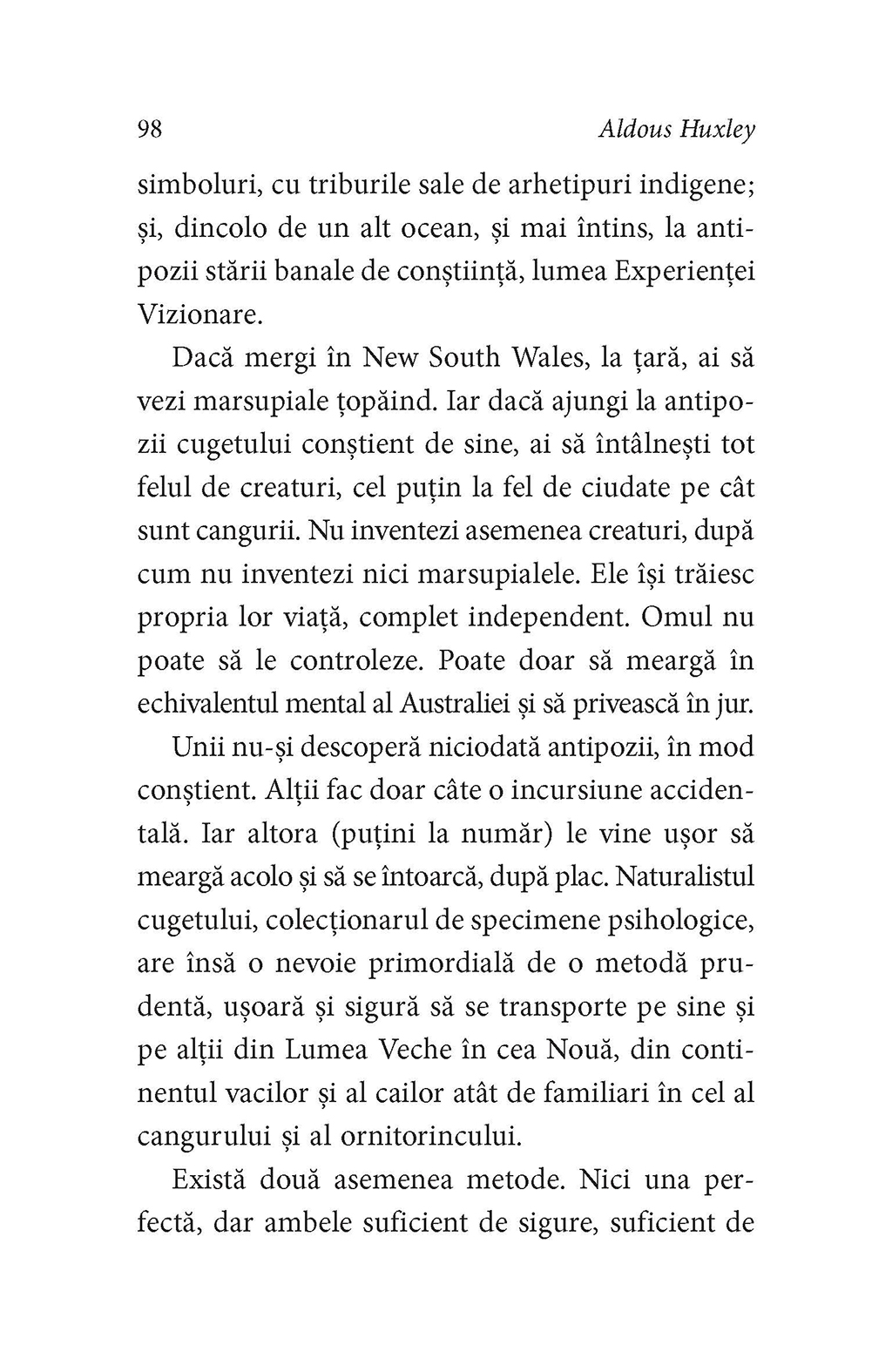 98 Aldous Huxley

simboluri, cu triburile sale de arhetipuri indigene; și, dincolo de un alt ocean, și mai întins, la antipozii stării banale de conștiință, lumea Experienței Vizionare.

Dacă mergi în New South Wales, la țară, ai să vezi marsupiale țopăind. Iar dacă ajungi la antipozii cugetului conștient de sine, ai să întâlnești tot felul de creaturi, cel puțin la fel de ciudate pe cât sunt cangurii. Nu inventezi asemenea creaturi, după cum nu inventezi nici marsupialele. Ele își trăiesc propria lor viață, complet independent. Omul nu poate să le controleze. Poate doar să meargă în echivalentul mental al Australiei și să privească în jur.

Unii nu-și descoperă niciodată antipozii, în mod conștient. Alții fac doar câte o incursiune accidentală. Iar altora (puțini la număr) le vine ușor să meargă acolo și să se întoarcă, după plac. Naturalistul cugetului, colecționarul de specimene psihologice, are însă o nevoie primordială de o metodă prudentă, ușoară și sigură să se transporte pe sine și pe alții din Lumea Veche în cea Nouă, din continentul vacilor și al cailor atât de familiari în cel al cangurului și al ornitorincului.

Există două asemenea metode. Nici una perfectă, dar ambele suficient de sigure, suficient de